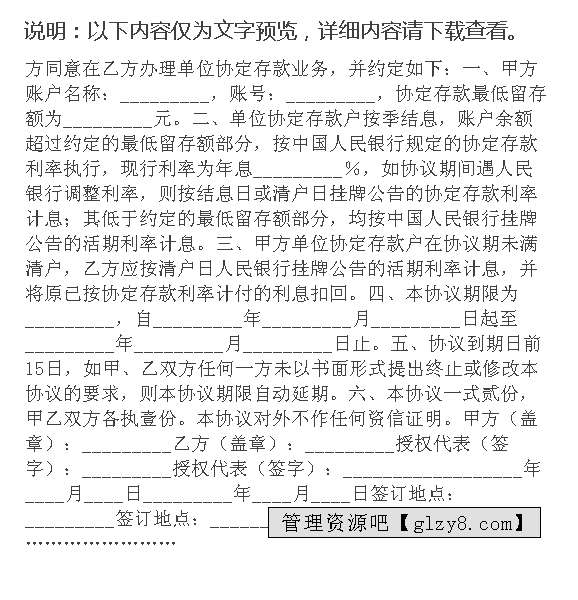 说明：以下内容仅为文字预览，详细内容请下载查看。

方同意在乙方办理单位协定存款业务，并约定如下：一、甲方账户名称：__________，账号：__________，协定存款最低留存额为__________元。二、单位协定存款户按季结息，账户余额超过约定的最低留存额部分，按中国人民银行规定的协定存款利率执行，现行利率为年息__________%，如协议期间遇人民银行调整利率，则按结息日或清户日挂牌公告的协定存款利率计息；其低于约定的最低留存额部分，均按中国人民银行挂牌公告的活期利率计息。三、甲方单位协定存款户在协议期未满清户，乙方应按清户日人民银行挂牌公告的活期利率计息，并将原已按协定存款利率计付的利息扣回。四、本协议期限为__________，自__________年__________月__________日起至__________年__________月__________日止。五、协议到期日前15日，如甲、乙双方任何一方未以书面形式提出终止或修改本协议的要求，则本协议期限自动延期。六、本协议一式贰份，甲乙双方各执壹份。本协议对外不作任何资信证明。甲方（盖章）：__________乙方（盖章）：__________授权代表（签字）：__________授权代表（签字）：____________________年____月____日__________年____月____日签订地点：__________签订地点：______

管理资源吧【glzy8.com】

........................